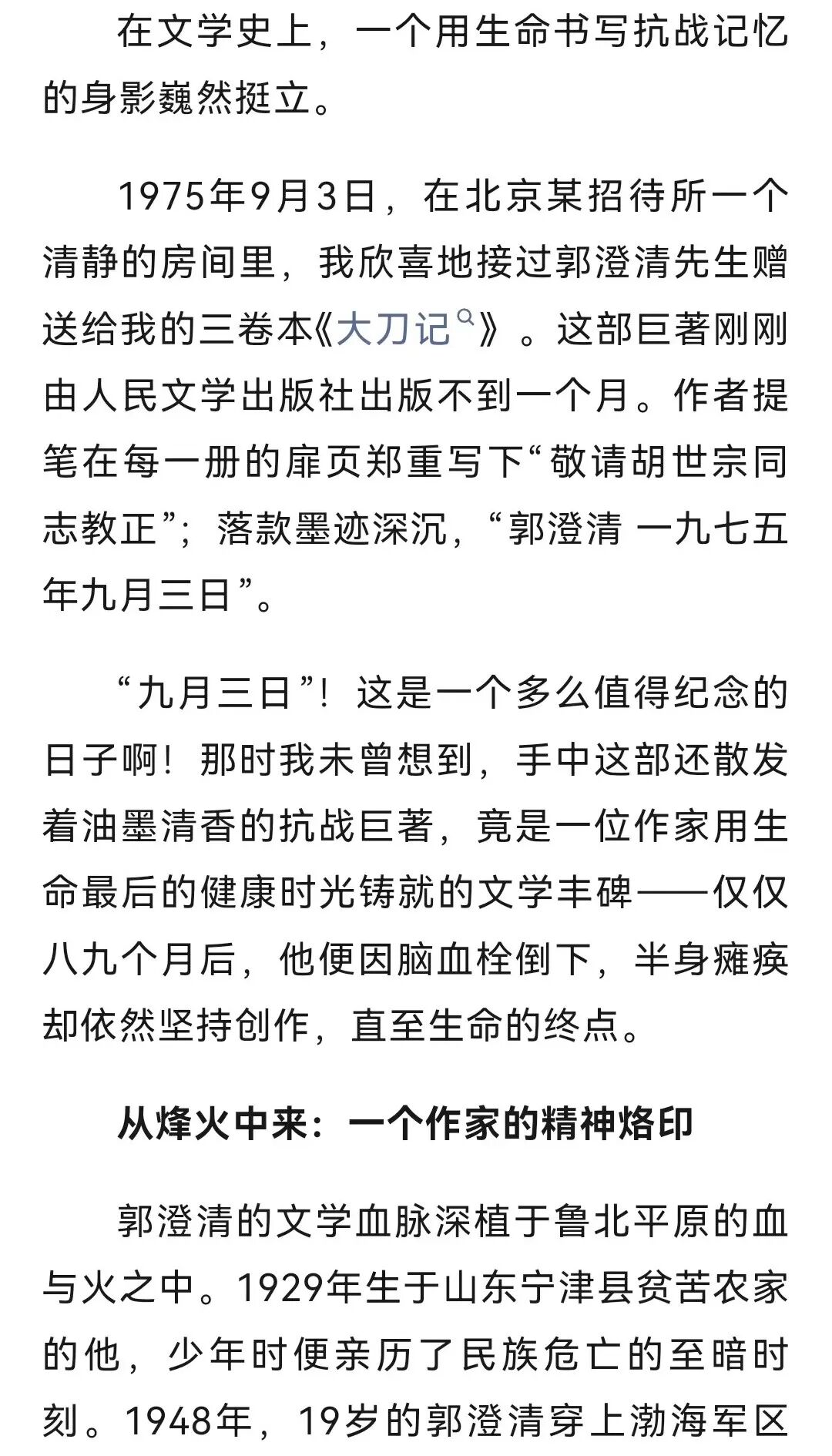 在文学史上，一个用生命书写抗战记忆的身影巍然挺立。

1975年9月3日，在北京某招待所一个清静的房间里，我欣喜地接过郭澄清先生赠送给我的三卷本《大刀记》。这部巨著刚刚由人民文学出版社出版不到一个月。作者提笔在每一册的扉页郑重写下“敬请胡世宗同志教正”；落款墨迹深沉，“郭澄清 一九七五年九月三日”。

“九月三日”！这是一个多么值得纪念的日子啊！那时我未曾想到，手中这部还散发着油墨清香的抗战巨著，竟是一位作家用生命最后的健康时光铸就的文学丰碑——仅仅八九个月后，他便因脑血栓倒下，半身瘫痪却依然坚持创作，直至生命的终点。

从烽火中来：一个作家的精神烙印

郭澄清的文学血脉深植于鲁北平原的血与火之中。1929年生于山东宁津县贫苦农家的他，少年时便亲历了民族危亡的至暗时刻。1948年，19岁的郭澄清穿上渤海军区